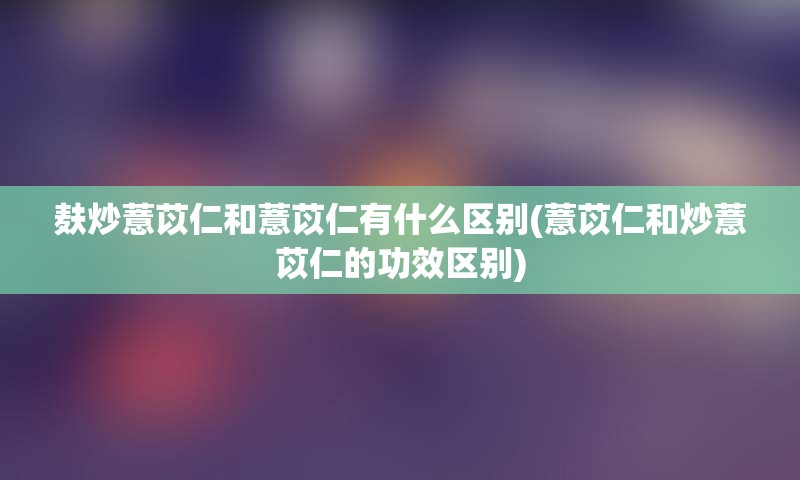 麸炒薏苡仁和薏苡仁有什么区别(薏苡仁和炒薏苡仁的功效区别)